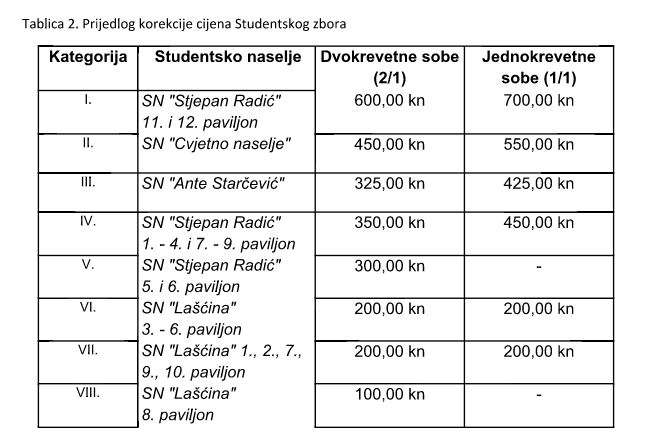 Tablica 2. Prijedlog korekcije cijena Studentskog zbora

| Kategorija | Studentsko naselje | Dvokrevetne sobe (2/1) | Jednokrevetne sobe (1/1) |
|---|---|---|---|
| I. | SN "Stjepan Radić" 11. i 12. paviljon | 600,00 kn | 700,00 kn |
| II. | SN "Cvjetno naselje" | 450,00 kn | 550,00 kn |
| III. | SN "Ante Starčević" | 325,00 kn | 425,00 kn |
| IV. | SN "Stjepan Radić" 1. - 4. i 7. - 9. paviljon | 350,00 kn | 450,00 kn |
| V. | SN "Stjepan Radić" 5. i 6. paviljon | 300,00 kn | - |
| VI. | SN "Lašćina" 3. - 6. paviljon | 200,00 kn | 200,00 kn |
| VII. | SN "Lašćina" 1., 2., 7., 9., 10. paviljon | 200,00 kn | 200,00 kn |
| VIII. | SN "Lašćina" 8. paviljon | 100,00 kn | - |